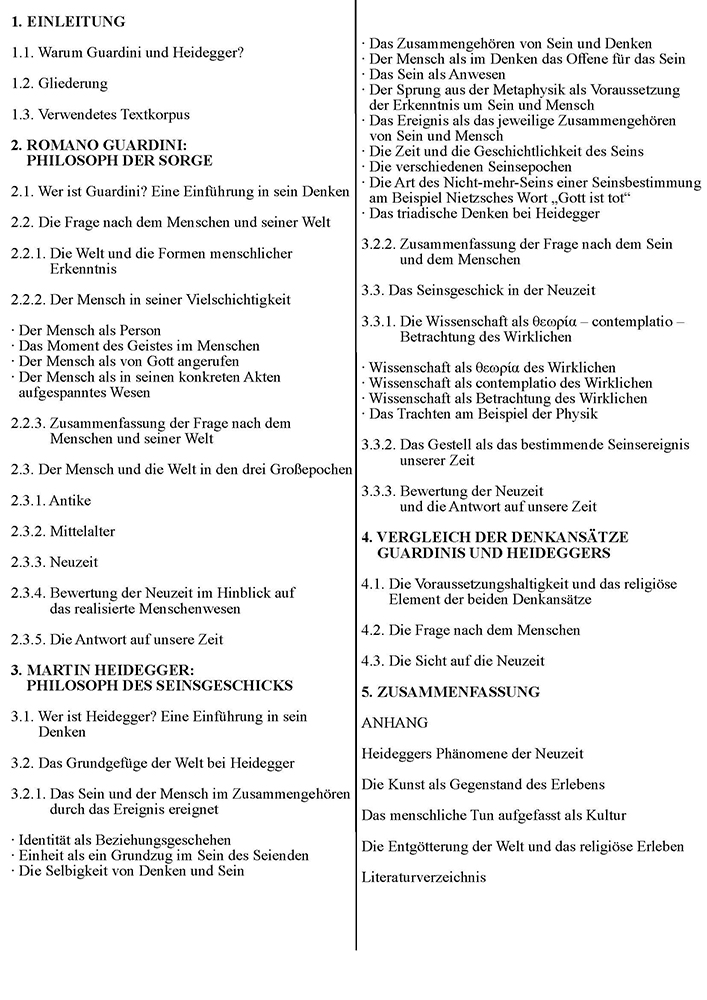 1. EINLEITUNG

1.1. Warum Guardini und Heidegger?

1.2. Gliederung

1.3. Verwendetes Textkorpus

2. ROMANO GUARDINI: PHILOSOPH DER SORGE

2.1. Wer ist Guardini? Eine Einführung in sein Denken

2.2. Die Frage nach dem Menschen und seiner Welt

2.2.1. Die Welt und die Formen menschlicher Erkenntnis

2.2.2. Der Mensch in seiner Vielschichtigkeit

· Der Mensch als Person
· Das Moment des Geistes im Menschen
· Der Mensch als von Gott angerufen
· Der Mensch als in seinen konkreten Akten aufgespanntes Wesen

2.2.3. Zusammenfassung der Frage nach dem Menschen und seiner Welt

2.3. Der Mensch und die Welt in den drei Großepochen

2.3.1. Antike

2.3.2. Mittelalter

2.3.3. Neuzeit

2.3.4. Bewertung der Neuzeit im Hinblick auf das realisierte Menschenwesen

2.3.5. Die Antwort auf unsere Zeit

3. MARTIN HEIDEGGER: PHILOSOPH DES SEINSGESCHICKS

3.1. Wer ist Heidegger? Eine Einführung in sein Denken

3.2. Das Grundgefüge der Welt bei Heidegger

3.2.1. Das Sein und der Mensch im Zusammengehören durch das Ereignis ereignet

· Identität als Beziehungsgeschehen
· Einheit als ein Grundzug im Sein des Seienden
· Die Selbigkeit von Denken und Sein

· Das Zusammengehören von Sein und Denken
· Der Mensch als im Denken das Offene für das Sein
· Das Sein als Anwesen
· Der Sprung aus der Metaphysik als Voraussetzung der Erkenntnis um Sein und Mensch
· Das Ereignis als das jeweilige Zusammengehören von Sein und Mensch
· Die Zeit und die Geschichtlichkeit des Seins
· Die verschiedenen Seinsepochen
· Die Art des Nicht-mehr-Seins einer Seinsbestimmung am Beispiel Nietzsches Wort „Gott ist tot“
· Das triadische Denken bei Heidegger

3.2.2. Zusammenfassung der Frage nach dem Sein und dem Menschen

3.3. Das Seinsgeschick in der Neuzeit

3.3.1. Die Wissenschaft als θεωρία – contemplatio – Betrachtung des Wirklichen

· Wissenschaft als θεωρία des Wirklichen
· Wissenschaft als contemplatio des Wirklichen
· Wissenschaft als Betrachtung des Wirklichen
· Das Trachten am Beispiel der Physik

3.3.2. Das Gestell als das bestimmende Seinsereignis unserer Zeit

3.3.3. Bewertung der Neuzeit und die Antwort auf unsere Zeit

4. VERGLEICH DER DENKANSÄTZE GUARDINIS UND HEIDEGGERS

4.1. Die Voraussetzungshaltigkeit und das religiöse Element der beiden Denkansätze

4.2. Die Frage nach dem Menschen

4.3. Die Sicht auf die Neuzeit

5. ZUSAMMENFASSUNG

ANHANG

Heideggers Phänomene der Neuzeit

Die Kunst als Gegenstand des Erlebens

Das menschliche Tun aufgefasst als Kultur

Die Entgötterung der Welt und das religiöse Erleben

Literaturverzeichnis